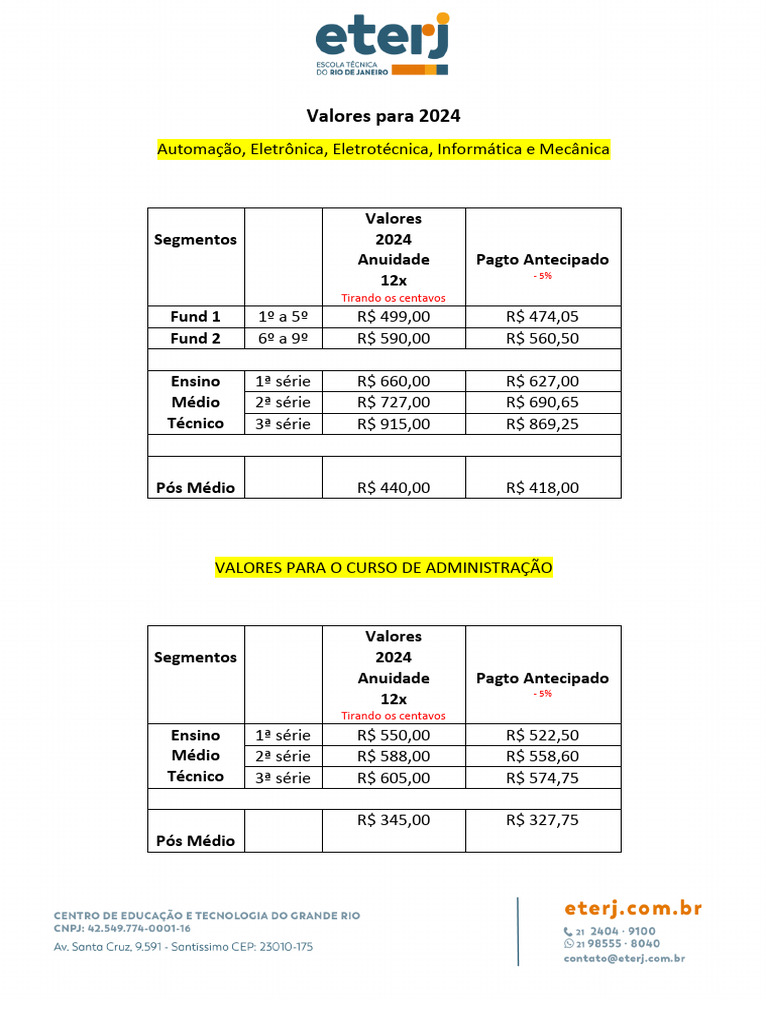 eterj
ESCOLA TÉCNICA DO RIO DE JANEIRO

Valores para 2024

Automação, Eletrônica, Eletrotécnica, Informática e Mecânica

| Segmentos | | Valores 2024 Anuidade 12x Tirando os centavos | Pagto Antecipado - 5% |
|---|---|---|---|
| Fund 1 | 1º a 5º | R$ 499,00 | R$ 474,05 |
| Fund 2 | 6º a 9º | R$ 590,00 | R$ 560,50 |
| | | | |
| Ensino Médio Técnico | 1ª série | R$ 660,00 | R$ 627,00 |
| | 2ª série | R$ 727,00 | R$ 690,65 |
| | 3ª série | R$ 915,00 | R$ 869,25 |
| | | | |
| Pós Médio | | R$ 440,00 | R$ 418,00 |

VALORES PARA O CURSO DE ADMINISTRAÇÃO

| Segmentos | | Valores 2024 Anuidade 12x Tirando os centavos | Pagto Antecipado - 5% |
|---|---|---|---|
| Ensino Médio Técnico | 1ª série | R$ 550,00 | R$ 522,50 |
| | 2ª série | R$ 588,00 | R$ 558,60 |
| | 3ª série | R$ 605,00 | R$ 574,75 |
| | | | |
| Pós Médio | | R$ 345,00 | R$ 327,75 |

CENTRO DE EDUCAÇÃO E TECNOLOGIA DO GRANDE RIO
CNPJ: 42.549.774-0001-16
Av. Santa Cruz, 9.591 - Santíssimo CEP: 23010-175

eterj.com.br
21 2404 · 9100
21 98555 · 8040
contato@eterj.com.br